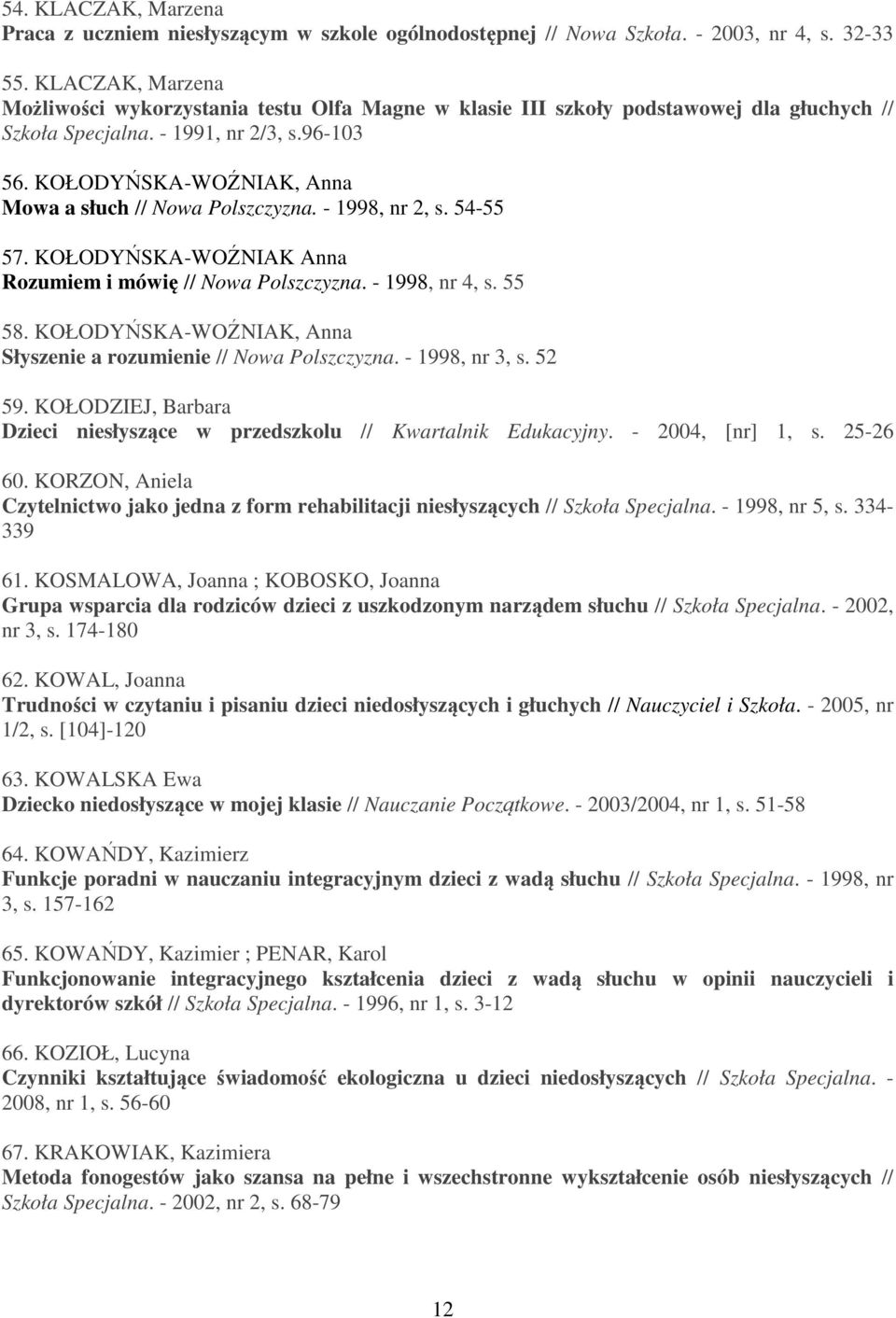 54. KLACZAK, Marzena
Praca z uczniem niesłyszącym w szkole ogólnodostępnej // Nowa Szkoła. - 2003, nr 4, s. 32-33

55. KLACZAK, Marzena
Możliwości wykorzystania testu Olfa Magne w klasie III szkoły podstawowej dla głuchych // Szkoła Specjalna. - 1991, nr 2/3, s.96-103

56. KOŁODYŃSKA-WOŹNIAK, Anna
Mowa a słuch // Nowa Polszczyzna. - 1998, nr 2, s. 54-55

57. KOŁODYŃSKA-WOŹNIAK Anna
Rozumiem i mówię // Nowa Polszczyzna. - 1998, nr 4, s. 55

58. KOŁODYŃSKA-WOŹNIAK, Anna
Słyszenie a rozumienie // Nowa Polszczyzna. - 1998, nr 3, s. 52

59. KOŁODZIEJ, Barbara
Dzieci niesłyszące w przedszkolu // Kwartalnik Edukacyjny. - 2004, [nr] 1, s. 25-26

60. KORZON, Aniela
Czytelnictwo jako jedna z form rehabilitacji niesłyszących // Szkoła Specjalna. - 1998, nr 5, s. 334-339

61. KOSMALOWA, Joanna ; KOBOSKO, Joanna
Grupa wsparcia dla rodziców dzieci z uszkodzonym narządem słuchu // Szkoła Specjalna. - 2002, nr 3, s. 174-180

62. KOWAL, Joanna
Trudności w czytaniu i pisaniu dzieci niedosłyszących i głuchych // Nauczyciel i Szkoła. - 2005, nr 1/2, s. [104]-120

63. KOWALSKA Ewa
Dziecko niedosłyszące w mojej klasie // Nauczanie Początkowe. - 2003/2004, nr 1, s. 51-58

64. KOWAŃDY, Kazimierz
Funkcje poradni w nauczaniu integracyjnym dzieci z wadą słuchu // Szkoła Specjalna. - 1998, nr 3, s. 157-162

65. KOWAŃDY, Kazimier ; PENAR, Karol
Funkcjonowanie integracyjnego kształcenia dzieci z wadą słuchu w opinii nauczycieli i dyrektorów szkół // Szkoła Specjalna. - 1996, nr 1, s. 3-12

66. KOZIOŁ, Lucyna
Czynniki kształtujące świadomość ekologiczna u dzieci niedosłyszących // Szkoła Specjalna. - 2008, nr 1, s. 56-60

67. KRAKOWIAK, Kazimiera
Metoda fonogestów jako szansa na pełne i wszechstronne wykształcenie osób niesłyszących // Szkoła Specjalna. - 2002, nr 2, s. 68-79

12